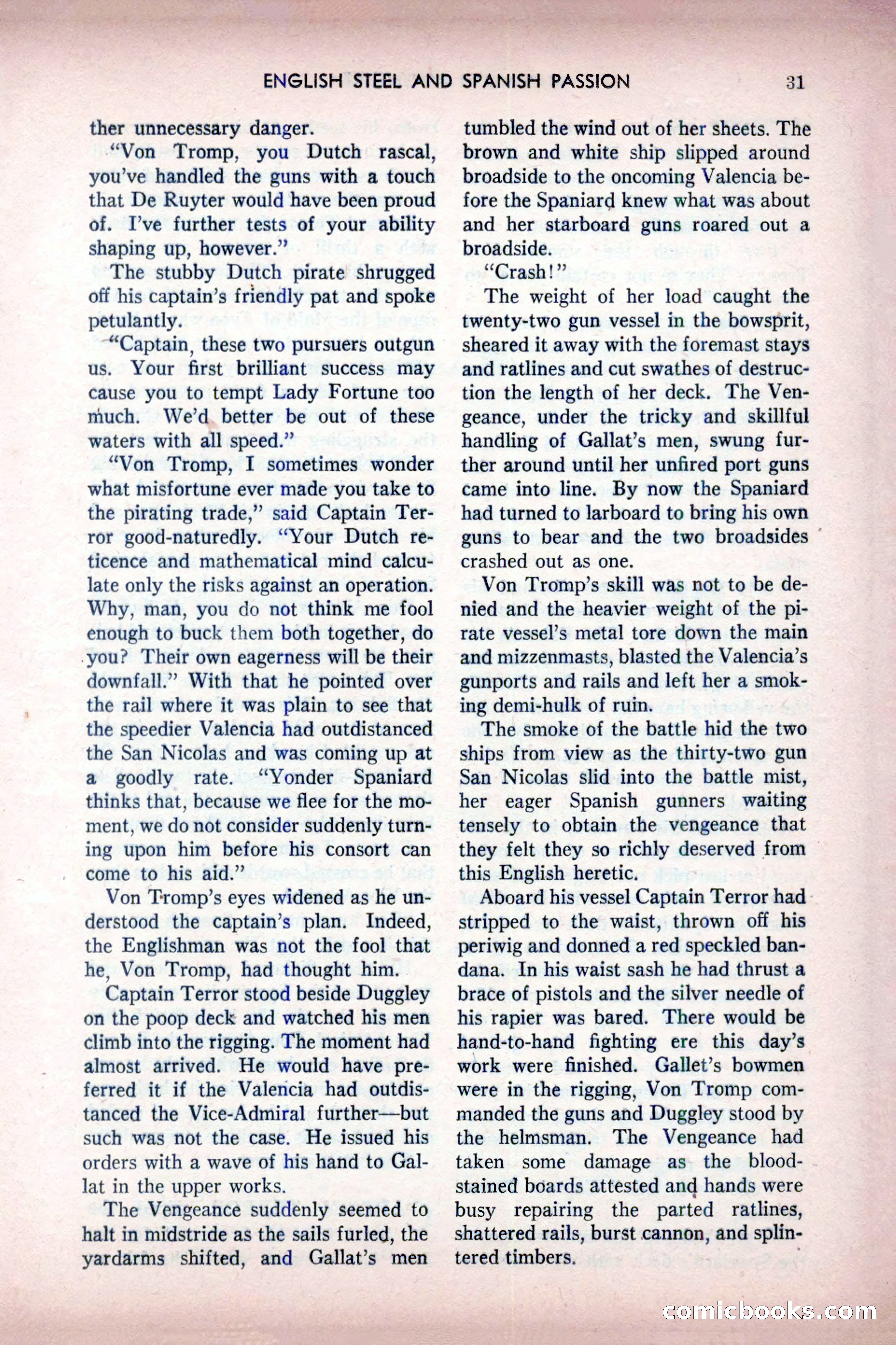 ENGLISH STEEL AND SPANISH PASSION 31

ther unnecessary danger.

"Von Tromp, you Dutch rascal, you've handled the guns with a touch that De Ruyter would have been proud of. I've further tests of your ability shaping up, however."

The stubby Dutch pirate shrugged off his captain's friendly pat and spoke petulantly.

"Captain, these two pursuers outgun us. Your first brilliant success may cause you to tempt Lady Fortune too much. We'd better be out of these waters with all speed."

"Von Tromp, I sometimes wonder what misfortune ever made you take to the pirating trade," said Captain Terror good-naturedly. "Your Dutch reticence and mathematical mind calculate only the risks against an operation. Why, man, you do not think me fool enough to buck them both together, do you? Their own eagerness will be their downfall." With that he pointed over the rail where it was plain to see that the speedier Valencia had outdistanced the San Nicolas and was coming up at a goodly rate. "Yonder Spaniard thinks that, because we flee for the moment, we do not consider suddenly turning upon him before his consort can come to his aid."

Von Tromp's eyes widened as he understood the captain's plan. Indeed, the Englishman was not the fool that he, Von Tromp, had thought him.

Captain Terror stood beside Duggley on the poop deck and watched his men climb into the rigging. The moment had almost arrived. He would have preferred it if the Valencia had outdistanced the Vice-Admiral further—but such was not the case. He issued his orders with a wave of his hand to Gallat in the upper works.

The Vengeance suddenly seemed to halt in midstride as the sails furled, the yardarms shifted, and Gallat's men tumbled the wind out of her sheets. The brown and white ship slipped around broadside to the oncoming Valencia before the Spaniard knew what was about and her starboard guns roared out a broadside.

"Crash!"

The weight of her load caught the twenty-two gun vessel in the bowsprit, sheared it away with the foremast stays and ratlines and cut swathes of destruction the length of her deck. The Vengeance, under the tricky and skillful handling of Gallat's men, swung further around until her unfired port guns came into line. By now the Spaniard had turned to larboard to bring his own guns to bear and the two broadsides crashed out as one.

Von Tromp's skill was not to be denied and the heavier weight of the pirate vessel's metal tore down the main and mizzenmasts, blasted the Valencia's gunports and rails and left her a smoking demi-hulk of ruin.

The smoke of the battle hid the two ships from view as the thirty-two gun San Nicolas slid into the battle mist, her eager Spanish gunners waiting tensely to obtain the vengeance that they felt they so richly deserved from this English heretic.

Aboard his vessel Captain Terror had stripped to the waist, thrown off his periwig and donned a red speckled bandana. In his waist sash he had thrust a brace of pistols and the silver needle of his rapier was bared. There would be hand-to-hand fighting ere this day's work were finished. Gallet's bowmen were in the rigging, Von Tromp commanded the guns and Duggley stood by the helmsman. The Vengeance had taken some damage as the bloodstained boards attested and hands were busy repairing the parted ratlines, shattered rails, burst cannon, and splintered timbers.

comicbooks.com